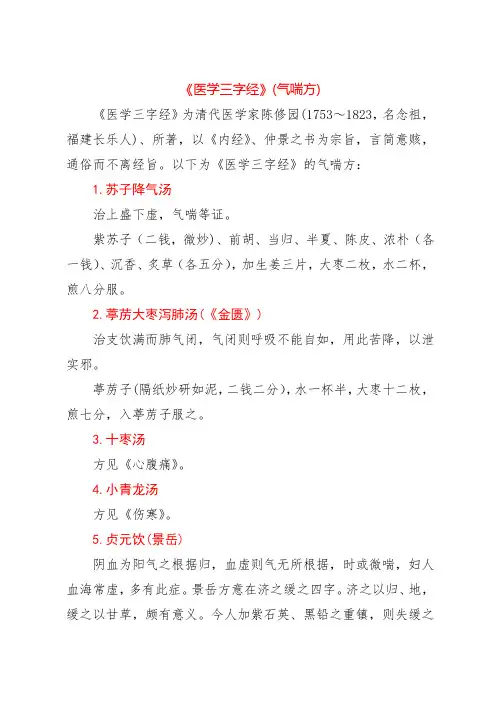 《医学三字经》(气喘方)

《医学三字经》为清代医学家陈修园(1753～1823，名念祖，福建长乐人)、所著，以《内经》、仲景之书为宗旨，言简意赅，通俗而不离经旨。以下为《医学三字经》的气喘方：

1. 苏子降气汤

治上盛下虚，气喘等证。

紫苏子（二钱，微炒）、前胡、当归、半夏、陈皮、浓朴（各一钱）、沉香、炙草（各五分），加生姜三片，大枣二枚，水二杯，煎八分服。

2. 葶苈大枣泻肺汤(《金匮》)

治支饮满而肺气闭，气闭则呼吸不能自如，用此苦降，以泄实邪。

葶苈子(隔纸炒研如泥，二钱二分)，水一杯半，大枣十二枚，煎七分，入葶苈子服之。

3. 十枣汤

方见《心腹痛》。

4. 小青龙汤

方见《伤寒》。

5. 贞元饮(景岳)

阴血为阳气之根据归，血虚则气无所根据，时或微喘，妇人血海常虚，多有此症。景岳方意在济之缓之四字。济之以归、地，缓之以甘草，颇有意义。今人加紫石英、黑铅之重镇，则失缓之